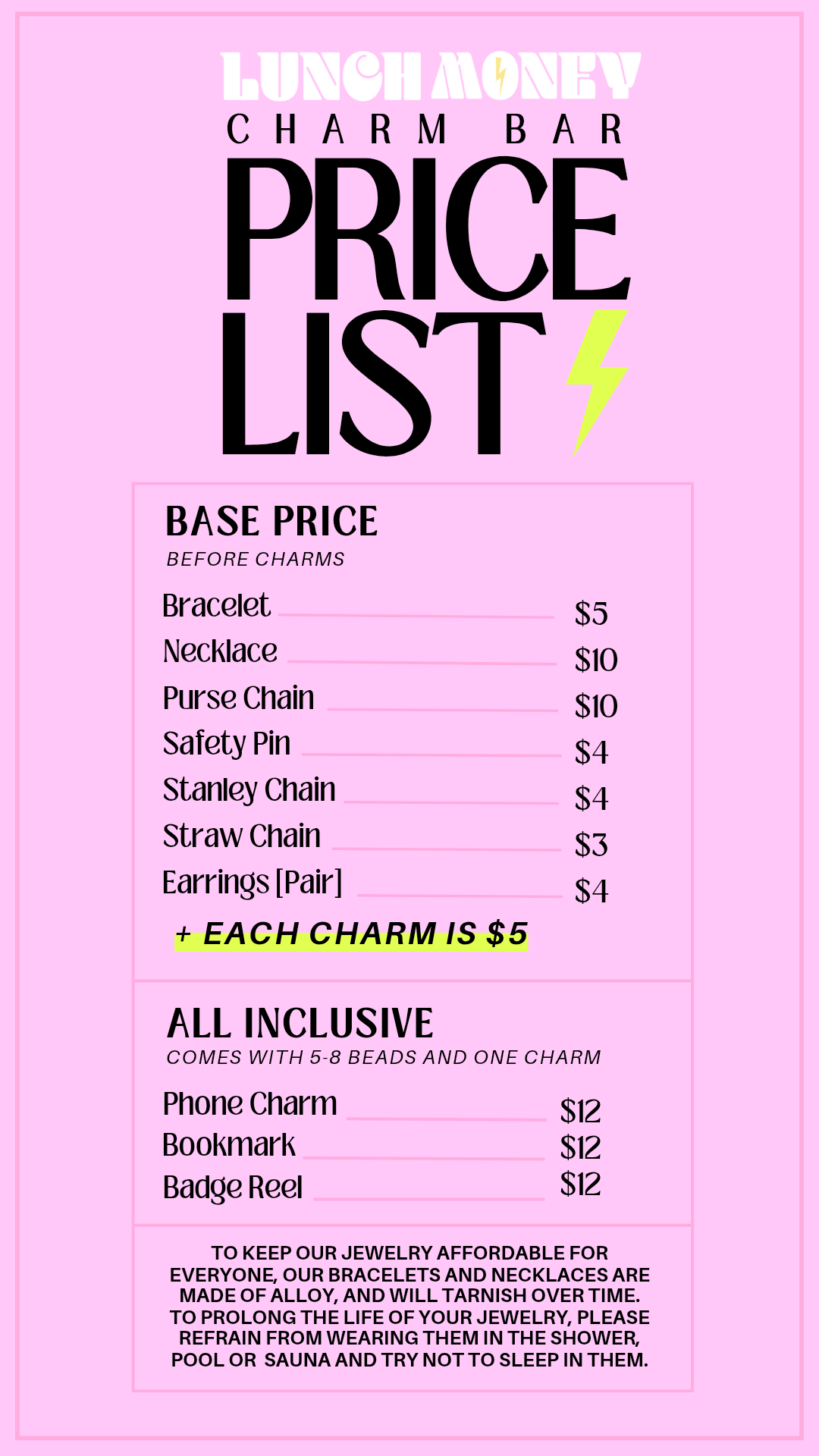 LUNCH MONEY
CHARM BAR
PRICE LIST

BASE PRICE
BEFORE CHARMS

Bracelet $5
Necklace $10
Purse Chain $10
Safety Pin $4
Stanley Chain $4
Straw Chain $3
Earrings [Pair] $4

+ EACH CHARM IS $5

ALL INCLUSIVE
COMES WITH 5-8 BEADS AND ONE CHARM

Phone Charm $12
Bookmark $12
Badge Reel $12

TO KEEP OUR JEWELRY AFFORDABLE FOR EVERYONE, OUR BRACELETS AND NECKLACES ARE MADE OF ALLOY, AND WILL TARNISH OVER TIME. TO PROLONG THE LIFE OF YOUR JEWELRY, PLEASE REFRAIN FROM WEARING THEM IN THE SHOWER, POOL OR SAUNA AND TRY NOT TO SLEEP IN THEM.